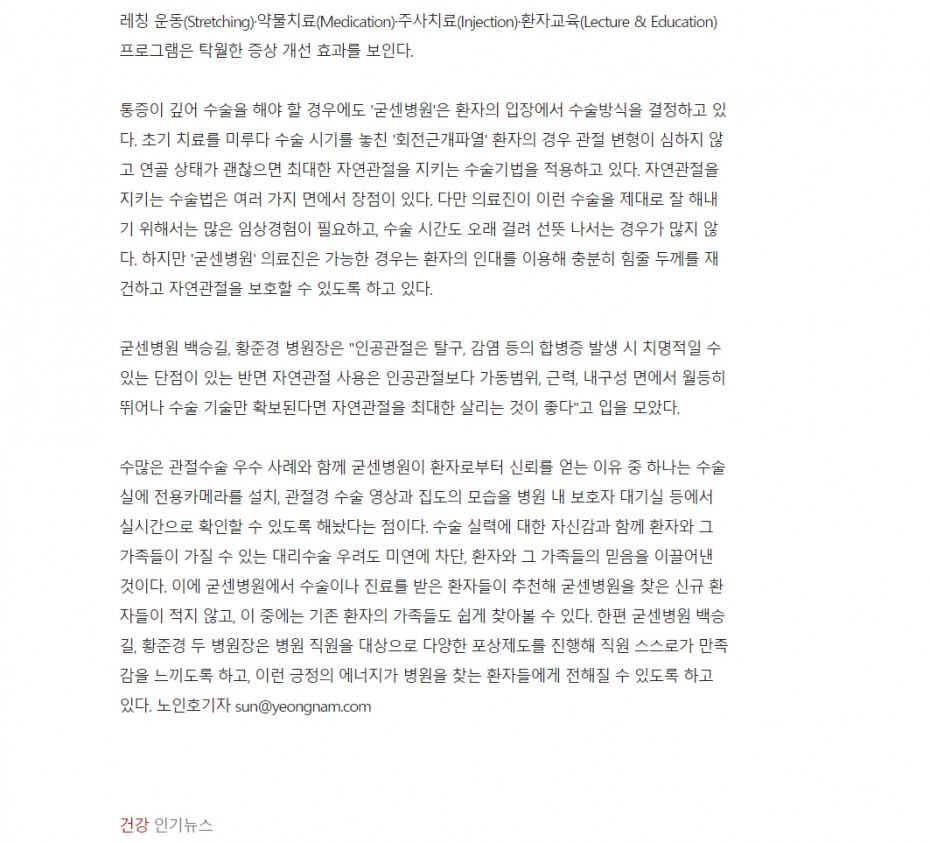 레칭 운동(Stretching)·약물치료(Medication)·주사치료(Injection)·환자교육(Lecture & Education) 프로그램은 탁월한 증상 개선 효과를 보인다.

통증이 깊어 수술을 해야 할 경우에도 '굳센병원'은 환자의 입장에서 수술방식을 결정하고 있다. 초기 치료를 미루다 수술 시기를 놓친 '회전근개파열' 환자의 경우 관절 변형이 심하지 않고 연골 상태가 괜찮으면 최대한 자연관절을 지키는 수술기법을 적용하고 있다. 자연관절을 지키는 수술법은 여러 가지 면에서 장점이 있다. 다만 의료진이 이런 수술을 제대로 잘 해내기 위해서는 많은 임상경험이 필요하고, 수술 시간도 오래 걸려 선뜻 나서는 경우가 많지 않다. 하지만 '굳센병원' 의료진은 가능한 경우는 환자의 인대를 이용해 충분히 힘줄 두께를 재건하고 자연관절을 보호할 수 있도록 하고 있다.

굳센병원 백승길, 황준경 병원장은 "인공관절은 탈구, 감염 등의 합병증 발생 시 치명적일 수 있는 단점이 있는 반면 자연관절 사용은 인공관절보다 가동범위, 근력, 내구성 면에서 월등히 뛰어나 수술 기술만 확보된다면 자연관절을 최대한 살리는 것이 좋다"고 입을 모았다.

수많은 관절수술 우수 사례와 함께 굳센병원이 환자로부터 신뢰를 얻는 이유 중 하나는 수술실에 전용카메라를 설치, 관절경 수술 영상과 집도의 모습을 병원 내 보호자 대기실 등에서 실시간으로 확인할 수 있도록 해놨다는 점이다. 수술 실력에 대한 자신감과 함께 환자와 그 가족들이 가질 수 있는 대리수술 우려도 미연에 차단, 환자와 그 가족들의 믿음을 이끌어낸 것이다. 이에 굳센병원에서 수술이나 진료를 받은 환자들이 추천해 굳센병원을 찾은 신규 환자들이 적지 않고, 이 중에는 기존 환자의 가족들도 쉽게 찾아볼 수 있다. 한편 굳센병원 백승길, 황준경 두 병원장은 병원 직원을 대상으로 다양한 포상제도를 진행해 직원 스스로가 만족감을 느끼도록 하고, 이런 긍정의 에너지가 병원을 찾는 환자들에게 전해질 수 있도록 하고 있다. 노인호기자 sun@yeongnam.com

건강 인기뉴스